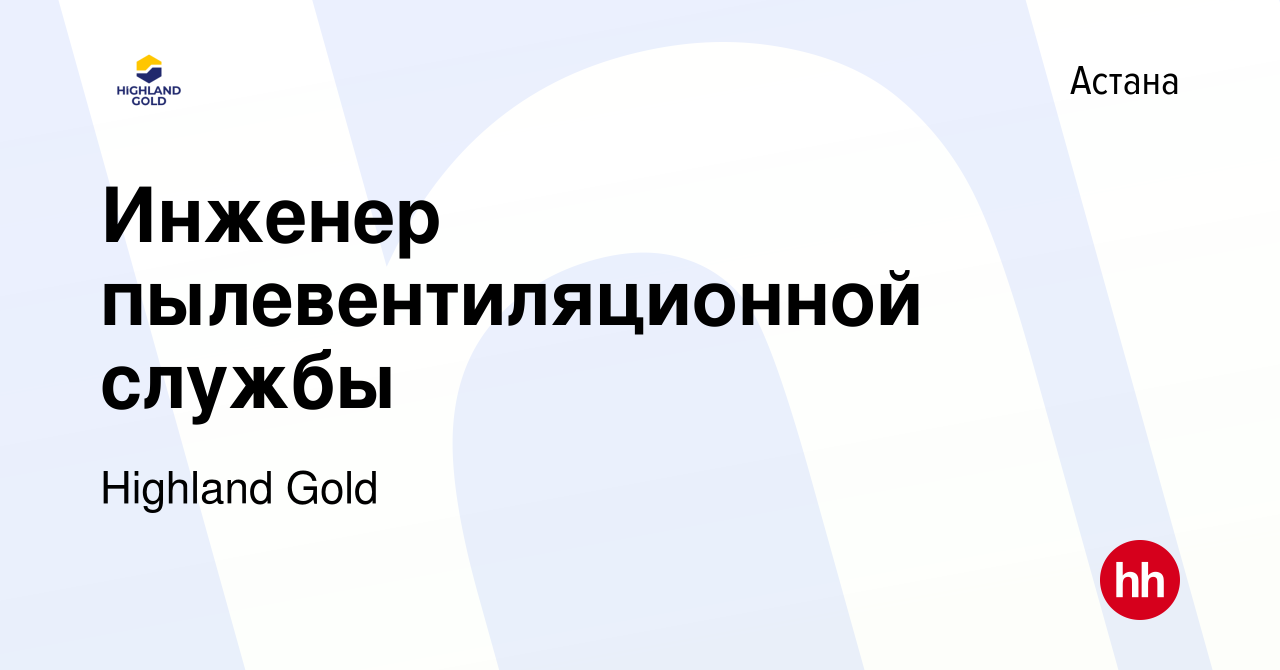 HIGHLAND GOLD

Астана

Инженер пылевентиляционной службы

Highland Gold

hh